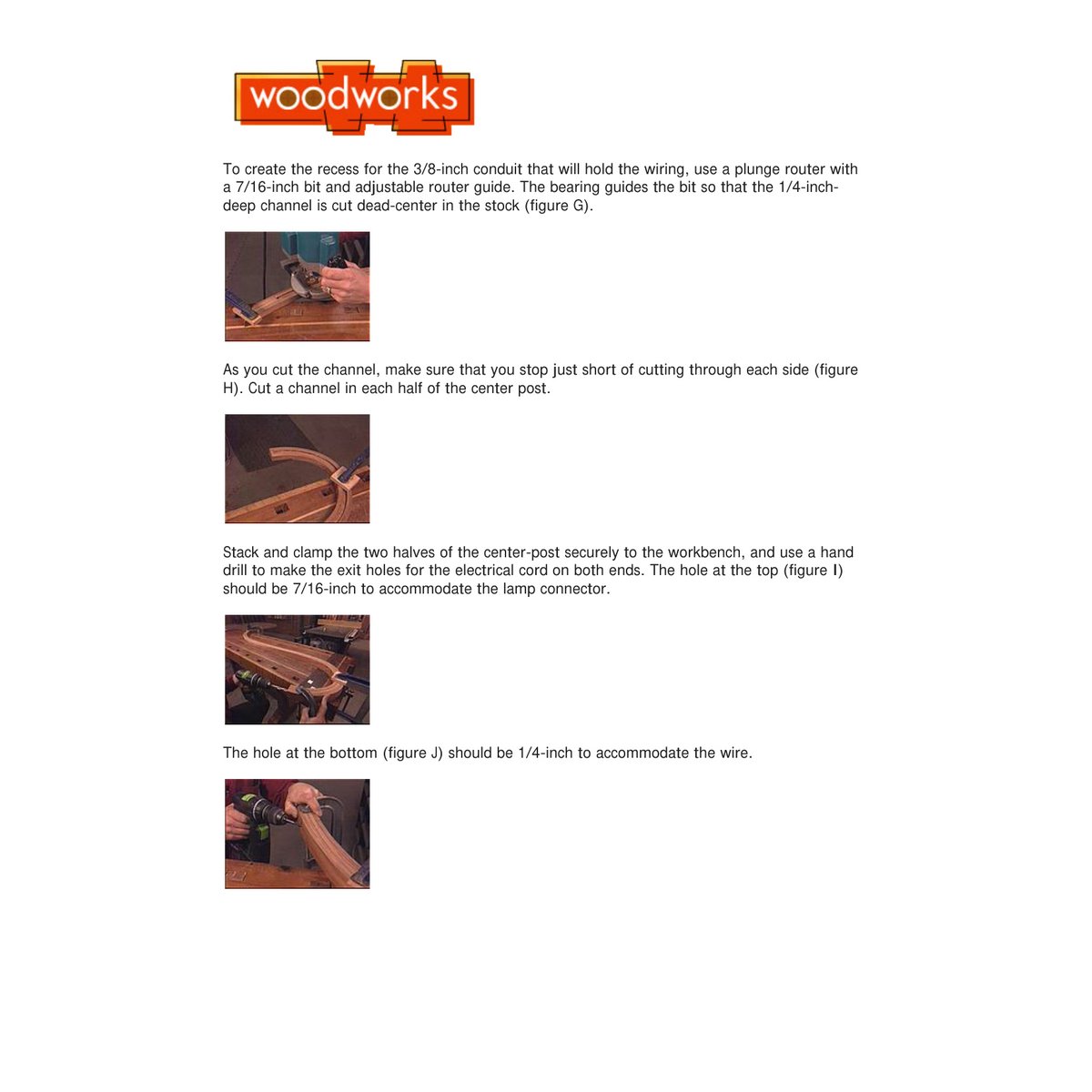 woodworks

To create the recess for the 3/8-inch conduit that will hold the wiring, use a plunge router with a 7/16-inch bit and adjustable router guide. The bearing guides the bit so that the 1/4-inch-deep channel is cut dead-center in the stock (figure G).

As you cut the channel, make sure that you stop just short of cutting through each side (figure H). Cut a channel in each half of the center post.

Stack and clamp the two halves of the center-post securely to the workbench, and use a hand drill to make the exit holes for the electrical cord on both ends. The hole at the top (figure I) should be 7/16-inch to accommodate the lamp connector.

The hole at the bottom (figure J) should be 1/4-inch to accommodate the wire.